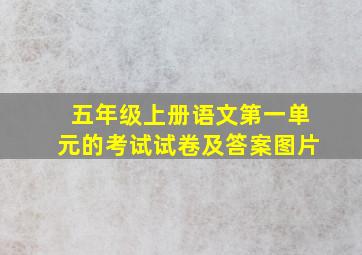 五年级上册语文第一单元的考试试卷及答案图片